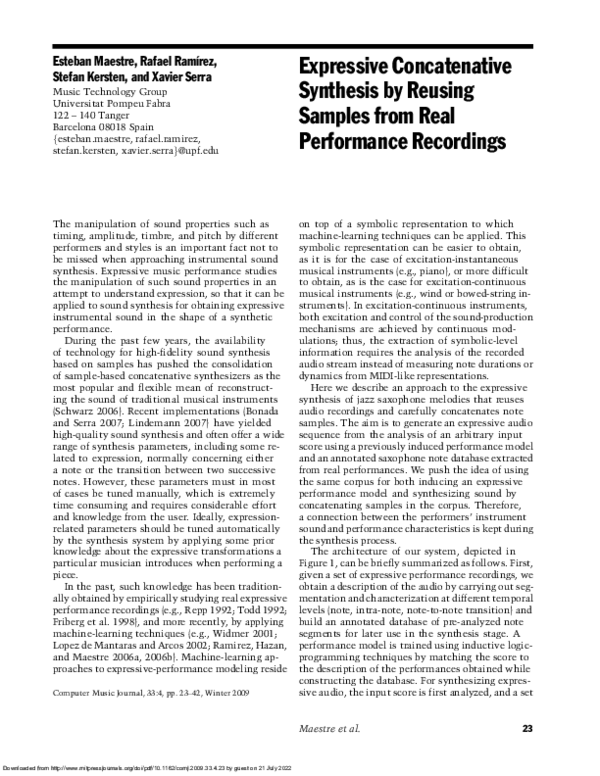 Esteban Maestre, Rafael Ramírez, Stefan Kersten, and Xavier Serra
Music Technology Group
Universitat Pompeu Fabra
122 – 140 Tanger
Barcelona 08018 Spain
{esteban.maestre, rafael.ramirez, stefan.kersten, xavier.serra}@upf.edu

Expressive Concatenative Synthesis by Reusing Samples from Real Performance Recordings

The manipulation of sound properties such as timing, amplitude, timbre, and pitch by different performers and styles is an important fact not to be missed when approaching instrumental sound synthesis. Expressive music performance studies the manipulation of such sound properties in an attempt to understand expression, so that it can be applied to sound synthesis for obtaining expressive instrumental sound in the shape of a synthetic performance.

During the past few years, the availability of technology for high-fidelity sound synthesis based on samples has pushed the consolidation of sample-based concatenative synthesizers as the most popular and flexible mean of reconstructing the sound of traditional musical instruments (Schwarz 2006). Recent implementations (Bonada and Serra 2007; Lindemann 2007) have yielded high-quality sound synthesis and often offer a wide range of synthesis parameters, including some related to expression, normally concerning either a note or the transition between two successive notes. However, these parameters must in most of cases be tuned manually, which is extremely time consuming and requires considerable effort and knowledge from the user. Ideally, expression-related parameters should be tuned automatically by the synthesis system by applying some prior knowledge about the expressive transformations a particular musician introduces when performing a piece.

In the past, such knowledge has been traditionally obtained by empirically studying real expressive performance recordings (e.g., Repp 1992; Todd 1992; Friberg et al. 1998), and more recently, by applying machine-learning techniques (e.g., Widmer 2001; Lopez de Mantaras and Arcos 2002; Ramirez, Hazan, and Maestre 2006a, 2006b). Machine-learning approaches to expressive-performance modeling reside

Computer Music Journal, 33:4, pp. 23–42, Winter 2009

on top of a symbolic representation to which machine-learning techniques can be applied. This symbolic representation can be easier to obtain, as it is for the case of excitation-instantaneous musical instruments (e.g., piano), or more difficult to obtain, as is the case for excitation-continuous musical instruments (e.g., wind or bowed-string instruments). In excitation-continuous instruments, both excitation and control of the sound-production mechanisms are achieved by continuous modulations; thus, the extraction of symbolic-level information requires the analysis of the recorded audio stream instead of measuring note durations or dynamics from MIDI-like representations.

Here we describe an approach to the expressive synthesis of jazz saxophone melodies that reuses audio recordings and carefully concatenates note samples. The aim is to generate an expressive audio sequence from the analysis of an arbitrary input score using a previously induced performance model and an annotated saxophone note database extracted from real performances. We push the idea of using the same corpus for both inducing an expressive performance model and synthesizing sound by concatenating samples in the corpus. Therefore, a connection between the performers' instrument sound and performance characteristics is kept during the synthesis process.

The architecture of our system, depicted in Figure 1, can be briefly summarized as follows. First, given a set of expressive performance recordings, we obtain a description of the audio by carrying out segmentation and characterization at different temporal levels (note, intra-note, note-to-note transition) and build an annotated database of pre-analyzed note segments for later use in the synthesis stage. A performance model is trained using inductive logic-programming techniques by matching the score to the description of the performances obtained while constructing the database. For synthesizing expressive audio, the input score is first analyzed, and a set

Maestre et al.
23

Downloaded from http://www.mitpressjournals.org/doi/pdf/10.1162/comj.2009.33.4.23 by guest on 21 July 2022